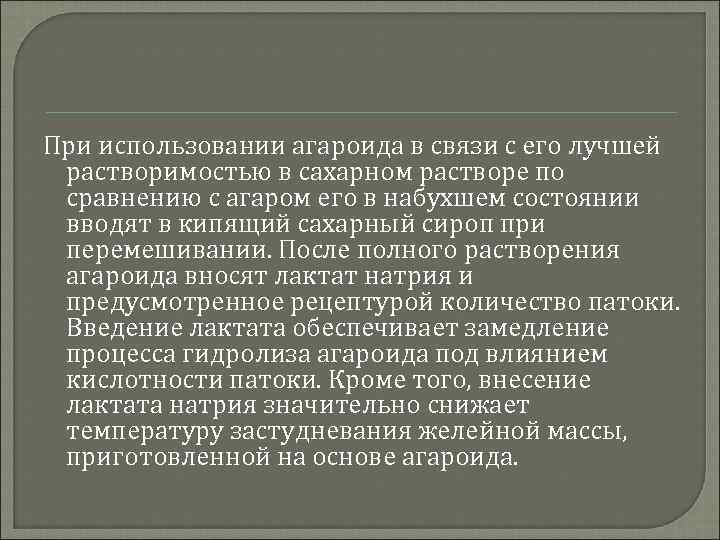 При использовании агароида в связи с его лучшей растворимостью в сахарном растворе по сравнению с агаром его в набухшем состоянии вводят в кипящий сахарный сироп при перемешивании. После полного растворения агароида вносят лактат натрия и предусмотренное рецептурой количество патоки. Введение лактата обеспечивает замедление процесса гидролиза агароида под влиянием кислотности патоки. Кроме того, внесение лактата натрия значительно снижает температуру застудневания желейной массы, приготовленной на основе агароида.